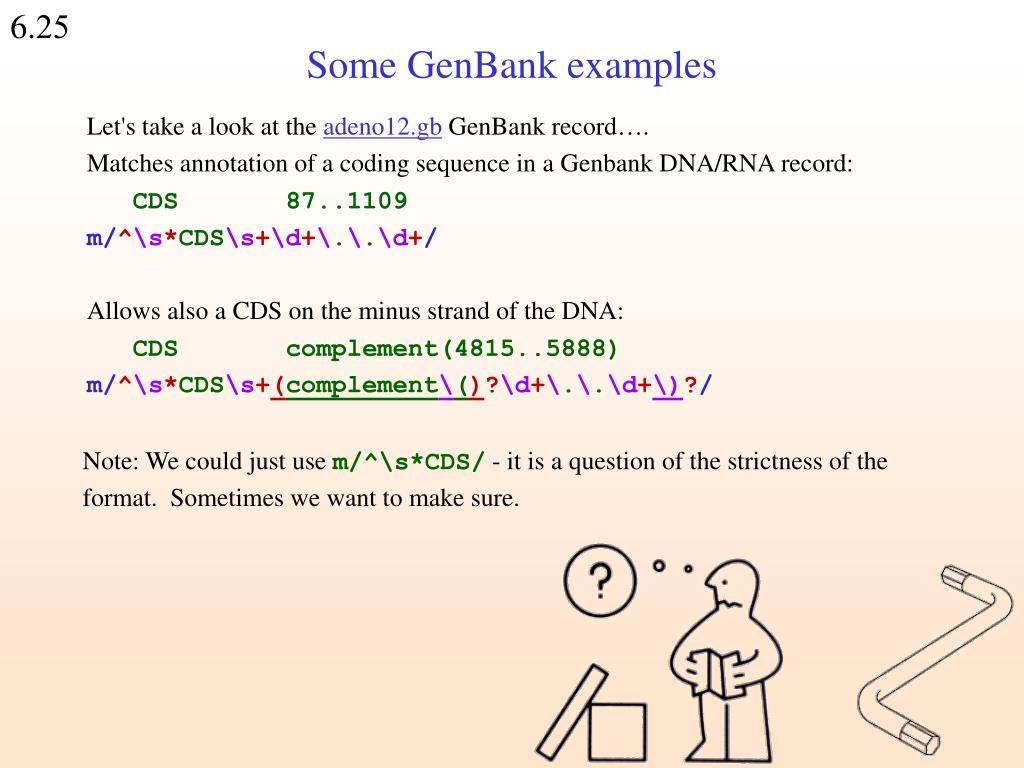 6.25

Some GenBank examples

Let's take a look at the adeno12.gb GenBank record….

Matches annotation of a coding sequence in a Genbank DNA/RNA record:

CDS 87..1109

m/^\s*CDS\s+\d+\.\.\d+/

Allows also a CDS on the minus strand of the DNA:

CDS complement(4815..5888)

m/^\s*CDS\s+(complement\()?\d+\.\.\d+\)?/

Note: We could just use m/^\s*CDS/ - it is a question of the strictness of the format. Sometimes we want to make sure.

?